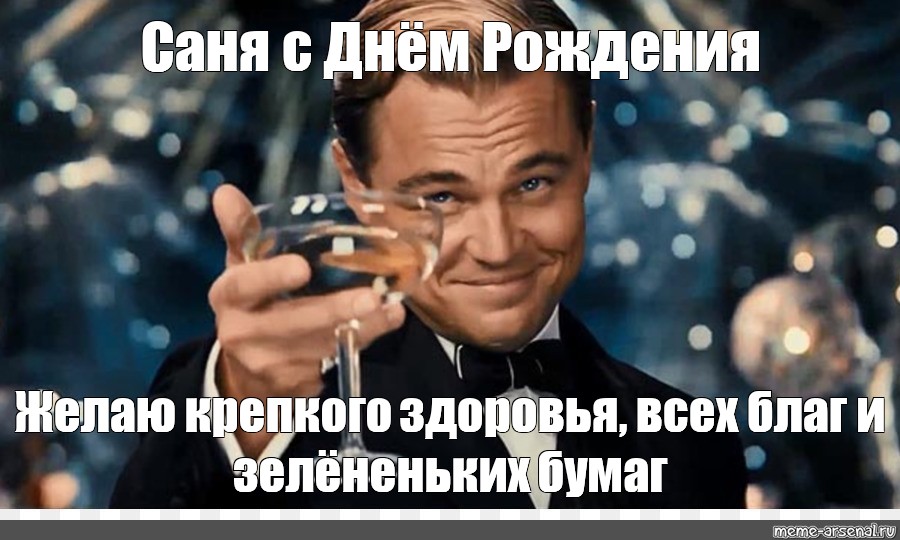 Саня с Днём Рождения

Желаю крепкого здоровья, всех благ и зелёненьких бумаг

meme-arsenal.ru